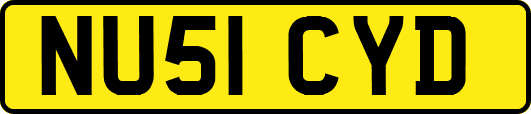 NU51 CYD